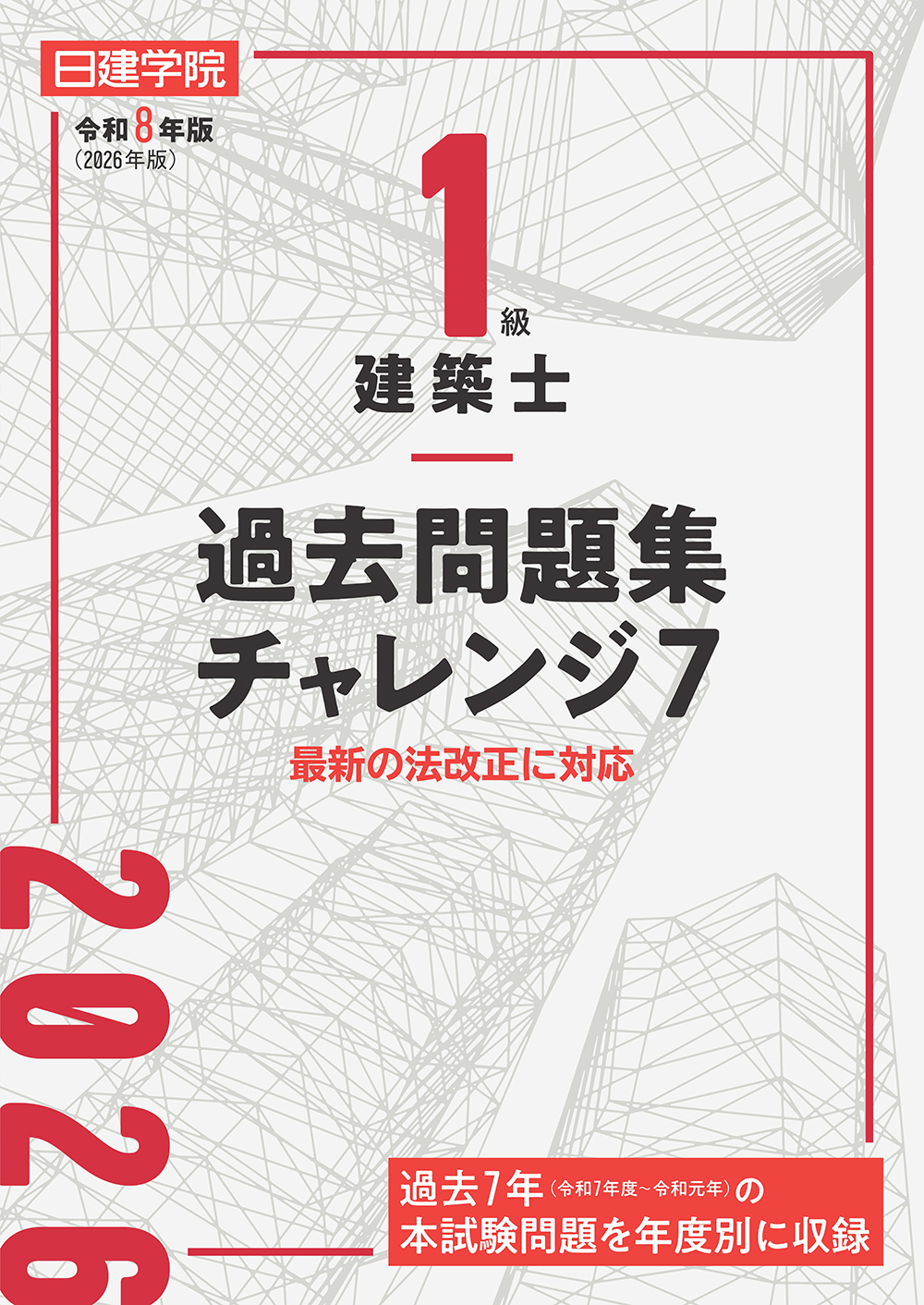 日建学院

令和8年版
(2026年版)

1級
建築士

過去問題集
チャレンジ7

最新の法改正に対応

2026

過去7年(令和7年度～令和元年)の
本試験問題を年度別に収録